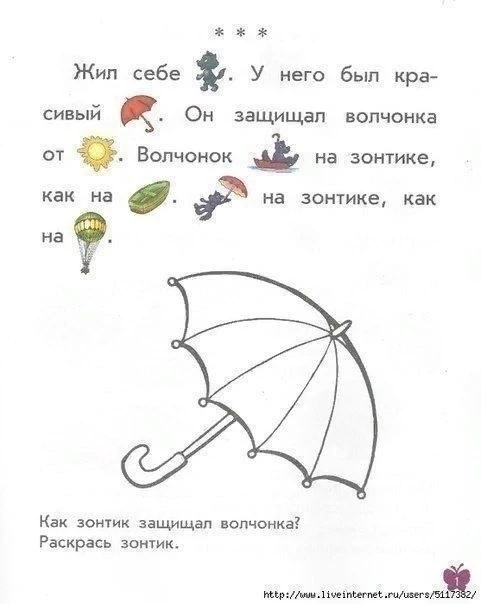 * * *

Жил себе . У него был красивый . Он защищал волчонка от . Волчонок на зонтике, как на . на зонтике, как на .

Как зонтик защищал волчонка?
Раскрась зонтик.

1

http://www.liveinternet.ru/users/5117382/